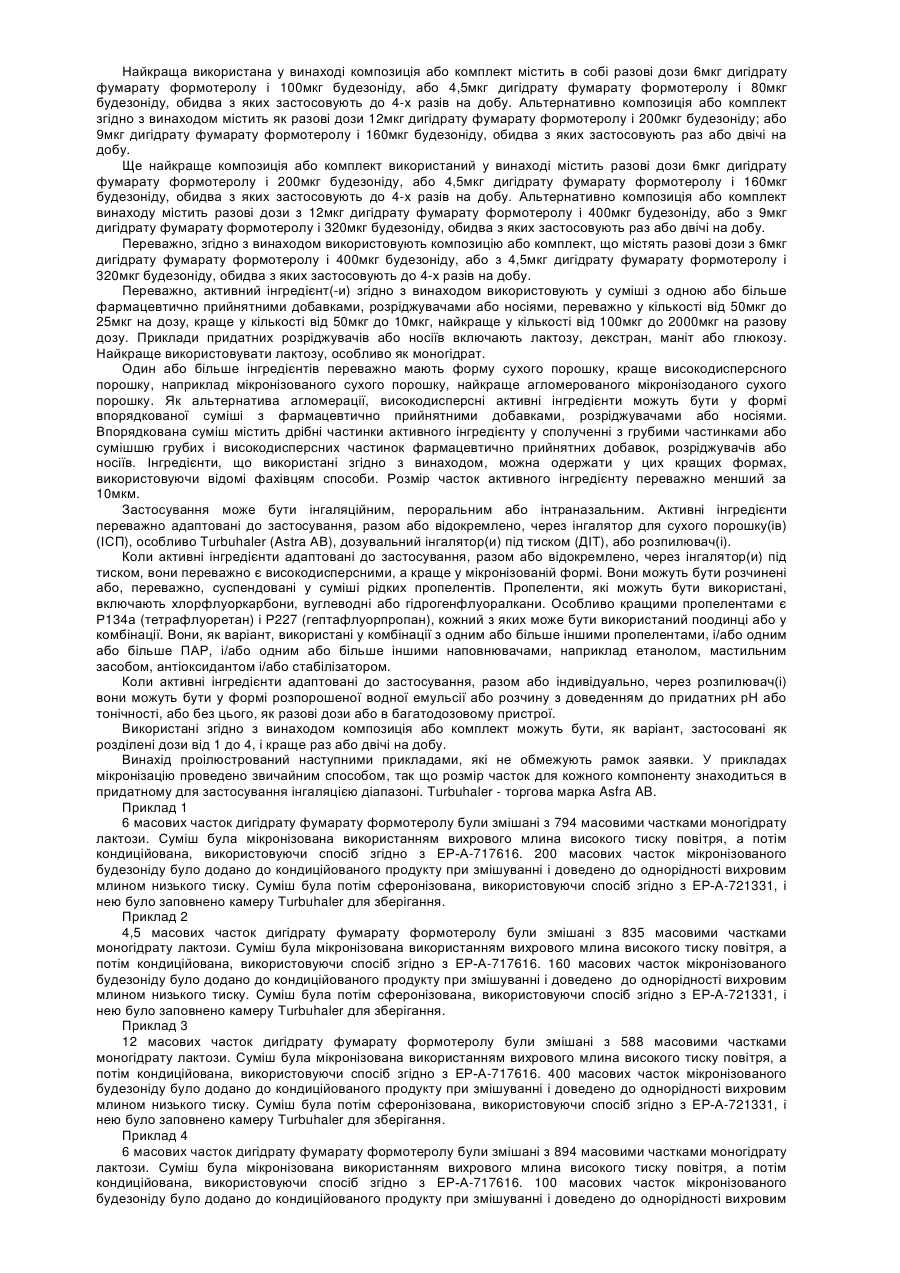 Найкраща використана у винаході композиція або комплект містить в собі разові дози 6мкг дигідрату фумарату формотеролу і 100мкг будезоніду, або 4,5мкг дигідрату фумарату формотеролу і 80мкг будезоніду, обидва з яких застосовують до 4-х разів на добу. Альтернативно композиція або комплект згідно з винаходом містить як разові дози 12мкг дигідрату фумарату формотеролу і 200мкг будезоніду; або 9мкг дигідрату фумарату формотеролу і 160мкг будезоніду, обидва з яких застосовують раз або двічі на добу.

Ще найкраще композиція або комплект використаний у винаході містить разові дози 6мкг дигідрату фумарату формотеролу і 200мкг будезоніду, або 4,5мкг дигідрату фумарату формотеролу і 160мкг будезоніду, обидва з яких застосовують до 4-х разів на добу. Альтернативно композиція або комплект винаходу містить разові дози з 12мкг дигідрату фумарату формотеролу і 400мкг будезоніду, або з 9мкг дигідрату фумарату формотеролу і 320мкг будезоніду, обидва з яких застосовують раз або двічі на добу.

Переважно, згідно з винаходом використовують композицію або комплект, що містять разові дози з 6мкг дигідрату фумарату формотеролу і 400мкг будезоніду, або з 4,5мкг дигідрату фумарату формотеролу і 320мкг будезоніду, обидва з яких застосовують до 4-х разів на добу.

Переважно, активний інгредієнт(-и) згідно з винаходом використовують у суміші з одною або більше фармацевтично прийнятними добавками, розріджувачами або носіями, переважно у кількості від 50мкг до 25мкг на дозу, краще у кількості від 50мкг до 10мкг, найкраще у кількості від 100мкг до 2000мкг на разову дозу. Приклади придатних розріджувачів або носіїв включають лактозу, декстран, маніт або глюкозу. Найкраще використовувати лактозу, особливо як моногідрат.

Один або більше інгредієнтів переважно мають форму сухого порошку, краще високодисперсного порошку, наприклад мікронізованого сухого порошку, найкраще агломерованого мікронізоданого сухого порошку. Як альтернатива агломерації, високодисперсні активні інгредієнти можуть бути у формі впорядкованої суміші з фармацевтично прийнятними добавками, розріджувачами або носіями. Впорядкована суміш містить дрібні частинки активного інгредієнту у сполученні з грубими частинками або сумішшю грубих і високодисперсних частинок фармацевтично прийнятних добавок, розріджувачів або носіїв. Інгредієнти, що використані згідно з винаходом, можна одержати у цих кращих формах, використовуючи відомі фахівцям способи. Розмір часток активного інгредієнту переважно менший за 10мкм.

Застосування може бути інгаляційним, пероральним або інтраназальним. Активні інгредієнти переважно адаптовані до застосування, разом або відокремлено, через інгалятор для сухого порошку(ів) (ІСП), особливо Turbuhaler (Astra AB), дозувальний інгалятор(и) під тиском (ДІТ), або розпилювач(і).

Коли активні інгредієнти адаптовані до застосування, разом або відокремлено, через інгалятор(и) під тиском, вони переважно є високодисперсними, а краще у мікронізованій формі. Вони можуть бути розчинені або, переважно, суспендовані у суміші рідких пропелентів. Пропеленти, які можуть бути використані, включають хлорфлуоркарбони, вуглеводні або гідрогенфлуоралкани. Особливо кращими пропелентами є Р134а (тетрафлуоретан) і Р227 (гептафлуорпропан), кожний з яких може бути використаний поодинці або у комбінації. Вони, як варіант, використані у комбінації з одним або більше іншими пропелентами, і/або одним або більше ПАР, і/або одним або більше іншими наповнювачами, наприклад етанолом, мастильним засобом, антіоксидантом і/або стабілізатором.

Коли активні інгредієнти адаптовані до застосування, разом або індивідуально, через розпилювач(і) вони можуть бути у формі розпорошеної водної емульсії або розчину з доведенням до придатних рН або тонічності, або без цього, як разові дози або в багатодозовому пристрої.

Використані згідно з винаходом композиція або комплект можуть бути, як варіант, застосовані як розділені дози від 1 до 4, і краще раз або двічі на добу.

Винахід проілюстрований наступними прикладами, які не обмежують рамок заявки. У прикладах мікронізацію проведено звичайним способом, так що розмір часток для кожного компоненту знаходиться в придатному для застосування інгаляцією діапазоні. Turbuhaler - торгова марка Asfra AB.

Приклад 1

6 масових часток дигідрату фумарату формотеролу були змішані з 794 масовими частками моногідрату лактози. Суміш була мікронізована використанням вихрового млина високого тиску повітря, а потім кондиційована, використовуючи спосіб згідно з ЕР-А-717616. 200 масових часток мікронізованого будезоніду було додано до кондиційованого продукту при змішуванні і доведено до однорідності вихровим млином низького тиску. Суміш була потім сферонізована, використовуючи спосіб згідно з ЕР-А-721331, і нею було заповнено камеру Turbuhaler для зберігання.

Приклад 2

4,5 масових часток дигідрату фумарату формотеролу були змішані з 835 масовими частками моногідрату лактози. Суміш була мікронізована використанням вихрового млина високого тиску повітря, а потім кондиційована, використовуючи спосіб згідно з ЕР-А-717616. 160 масових часток мікронізованого будезоніду було додано до кондиційованого продукту при змішуванні і доведено до однорідності вихровим млином низького тиску. Суміш була потім сферонізована, використовуючи спосіб згідно з ЕР-А-721331, і нею було заповнено камеру Turbuhaler для зберігання.

Приклад 3

12 масових часток дигідрату фумарату формотеролу були змішані з 588 масовими частками моногідрату лактози. Суміш була мікронізована використанням вихрового млина високого тиску повітря, а потім кондиційована, використовуючи спосіб згідно з ЕР-А-717616. 400 масових часток мікронізованого будезоніду було додано до кондиційованого продукту при змішуванні і доведено до однорідності вихровим млином низького тиску. Суміш була потім сферонізована, використовуючи спосіб згідно з ЕР-А-721331, і нею було заповнено камеру Turbuhaler для зберігання.

Приклад 4

6 масових часток дигідрату фумарату формотеролу були змішані з 894 масовими частками моногідрату лактози. Суміш була мікронізована використанням вихрового млина високого тиску повітря, а потім кондиційована, використовуючи спосіб згідно з ЕР-А-717616. 100 масових часток мікронізованого будезоніду було додано до кондиційованого продукту при змішуванні і доведено до однорідності вихровим